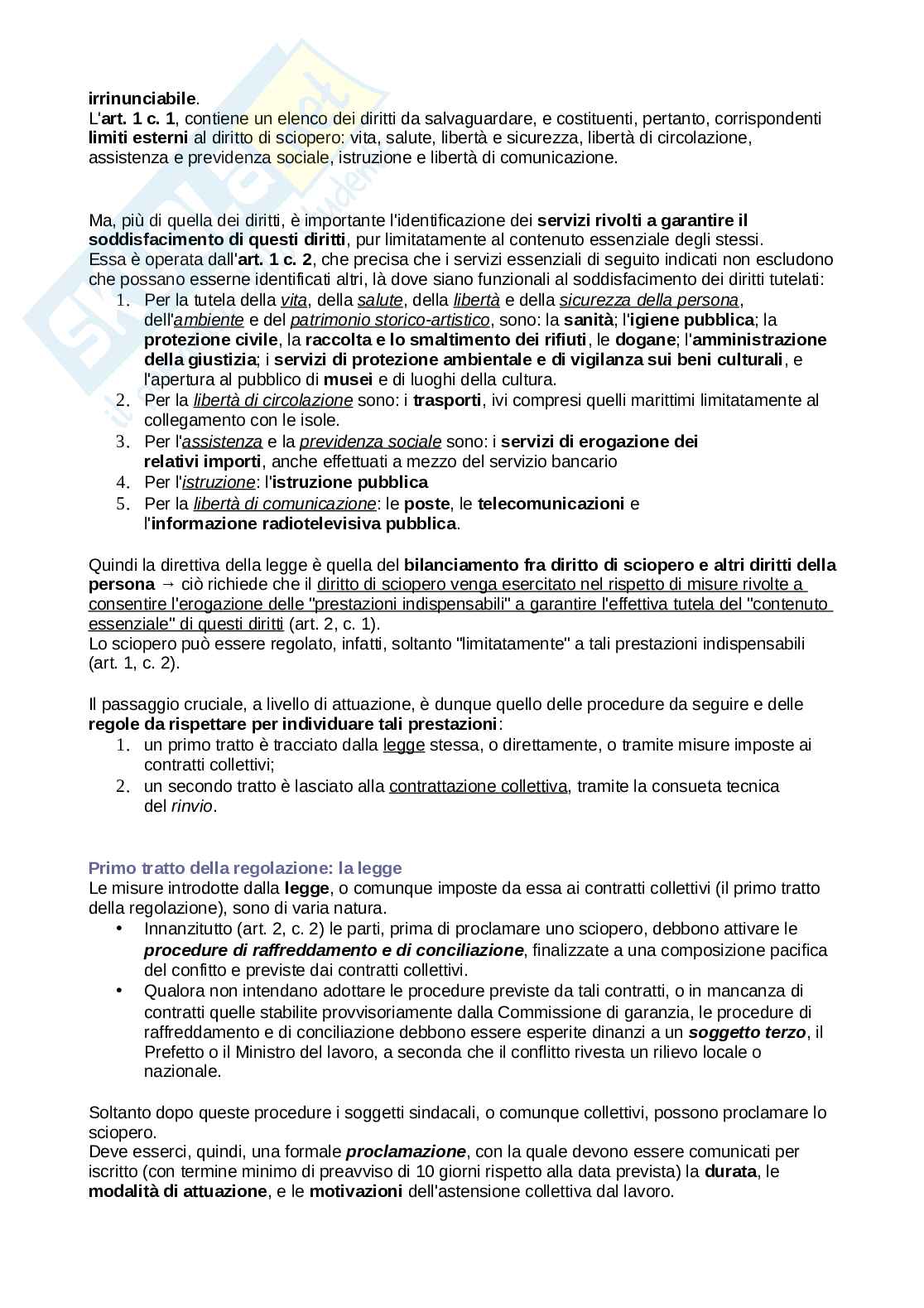 irrinunciabile.
L'art. 1 c. 1, contiene un elenco dei diritti da salvaguardare, e costituenti, pertanto, corrispondenti limiti esterni al diritto di sciopero: vita, salute, libertà e sicurezza, libertà di circolazione, assistenza e previdenza sociale, istruzione e libertà di comunicazione.

Ma, più di quella dei diritti, è importante l'identificazione dei servizi rivolti a garantire il soddisfacimento di questi diritti, pur limitatamente al contenuto essenziale degli stessi.
Essa è operata dall'art. 1 c. 2, che precisa che i servizi essenziali di seguito indicati non escludono che possano esserne identificati altri, là dove siano funzionali al soddisfacimento dei diritti tutelati:
1. Per la tutela della vita, della salute, della libertà e della sicurezza della persona, dell'ambiente e del patrimonio storico-artistico, sono: la sanità; l'igiene pubblica; la protezione civile, la raccolta e lo smaltimento dei rifiuti, le dogane; l'amministrazione della giustizia; i servizi di protezione ambientale e di vigilanza sui beni culturali, e l'apertura al pubblico di musei e di luoghi della cultura.
2. Per la libertà di circolazione sono: i trasporti, ivi compresi quelli marittimi limitatamente al collegamento con le isole.
3. Per l'assistenza e la previdenza sociale sono: i servizi di erogazione dei relativi importi, anche effettuati a mezzo del servizio bancario
4. Per l'istruzione: l'istruzione pubblica
5. Per la libertà di comunicazione: le poste, le telecomunicazioni e l'informazione radiotelevisiva pubblica.

Quindi la direttiva della legge è quella del bilanciamento fra diritto di sciopero e altri diritti della persona → ciò richiede che il diritto di sciopero venga esercitato nel rispetto di misure rivolte a consentire l'erogazione delle "prestazioni indispensabili" a garantire l'effettiva tutela del "contenuto essenziale" di questi diritti (art. 2, c. 1).
Lo sciopero può essere regolato, infatti, soltanto "limitatamente" a tali prestazioni indispensabili (art. 1, c. 2).

Il passaggio cruciale, a livello di attuazione, è dunque quello delle procedure da seguire e delle regole da rispettare per individuare tali prestazioni:
1. un primo tratto è tracciato dalla legge stessa, o direttamente, o tramite misure imposte ai contratti collettivi;
2. un secondo tratto è lasciato alla contrattazione collettiva, tramite la consueta tecnica del rinvio.

Primo tratto della regolazione: la legge
Le misure introdotte dalla legge, o comunque imposte da essa ai contratti collettivi (il primo tratto della regolazione), sono di varia natura.
• Innanzitutto (art. 2, c. 2) le parti, prima di proclamare uno sciopero, debbono attivare le procedure di raffreddamento e di conciliazione, finalizzate a una composizione pacifica del confitto e previste dai contratti collettivi.
• Qualora non intendano adottare le procedure previste da tali contratti, o in mancanza di contratti quelle stabilite provvisoriamente dalla Commissione di garanzia, le procedure di raffreddamento e di conciliazione debbono essere esperite dinanzi a un soggetto terzo, il Prefetto o il Ministro del lavoro, a seconda che il conflitto rivesta un rilievo locale o nazionale.

Soltanto dopo queste procedure i soggetti sindacali, o comunque collettivi, possono proclamare lo sciopero.
Deve esserci, quindi, una formale proclamazione, con la quale devono essere comunicati per iscritto (con termine minimo di preavviso di 10 giorni rispetto alla data prevista) la durata, le modalità di attuazione, e le motivazioni dell'astensione collettiva dal lavoro.